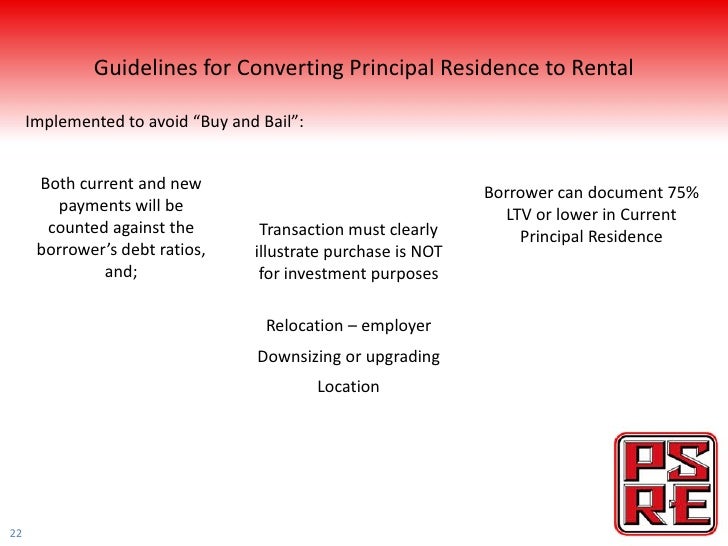 Guidelines for Converting Principal Residence to Rental

Implemented to avoid “Buy and Bail”:

Both current and new payments will be counted against the borrower’s debt ratios, and;

Transaction must clearly illustrate purchase is NOT for investment purposes

Relocation – employer

Downsizing or upgrading

Location

Borrower can document 75% LTV or lower in Current Principal Residence

PS
RE

22